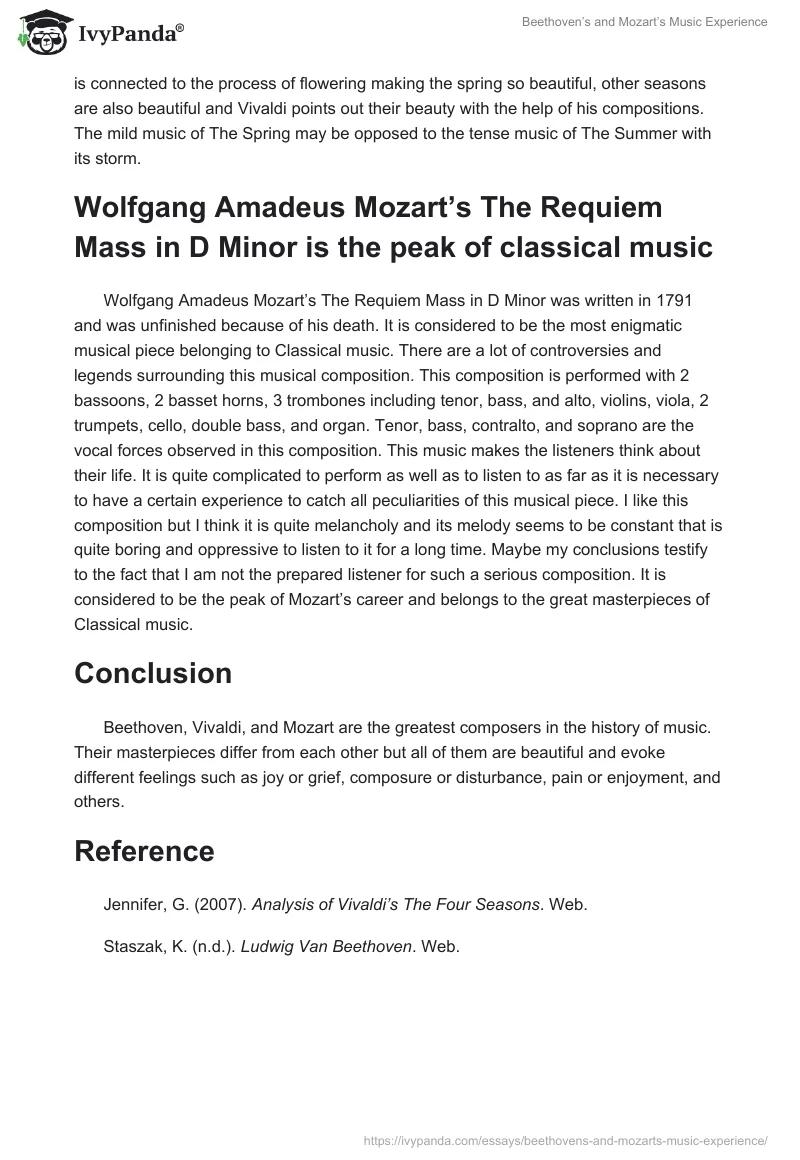 IvyPanda®

Beethoven's and Mozart's Music Experience

is connected to the process of flowering making the spring so beautiful, other seasons are also beautiful and Vivaldi points out their beauty with the help of his compositions. The mild music of The Spring may be opposed to the tense music of The Summer with its storm.

Wolfgang Amadeus Mozart's The Requiem Mass in D Minor is the peak of classical music

Wolfgang Amadeus Mozart's The Requiem Mass in D Minor was written in 1791 and was unfinished because of his death. It is considered to be the most enigmatic musical piece belonging to Classical music. There are a lot of controversies and legends surrounding this musical composition. This composition is performed with 2 bassoons, 2 basset horns, 3 trombones including tenor, bass, and alto, violins, viola, 2 trumpets, cello, double bass, and organ. Tenor, bass, contralto, and soprano are the vocal forces observed in this composition. This music makes the listeners think about their life. It is quite complicated to perform as well as to listen to as far as it is necessary to have a certain experience to catch all peculiarities of this musical piece. I like this composition but I think it is quite melancholy and its melody seems to be constant that is quite boring and oppressive to listen to it for a long time. Maybe my conclusions testify to the fact that I am not the prepared listener for such a serious composition. It is considered to be the peak of Mozart's career and belongs to the great masterpieces of Classical music.

Conclusion

Beethoven, Vivaldi, and Mozart are the greatest composers in the history of music. Their masterpieces differ from each other but all of them are beautiful and evoke different feelings such as joy or grief, composure or disturbance, pain or enjoyment, and others.

Reference

Jennifer, G. (2007). Analysis of Vivaldi's The Four Seasons. Web.

Staszak, K. (n.d.). Ludwig Van Beethoven. Web.

https://ivypanda.com/essays/beethovens-and-mozarts-music-experience/